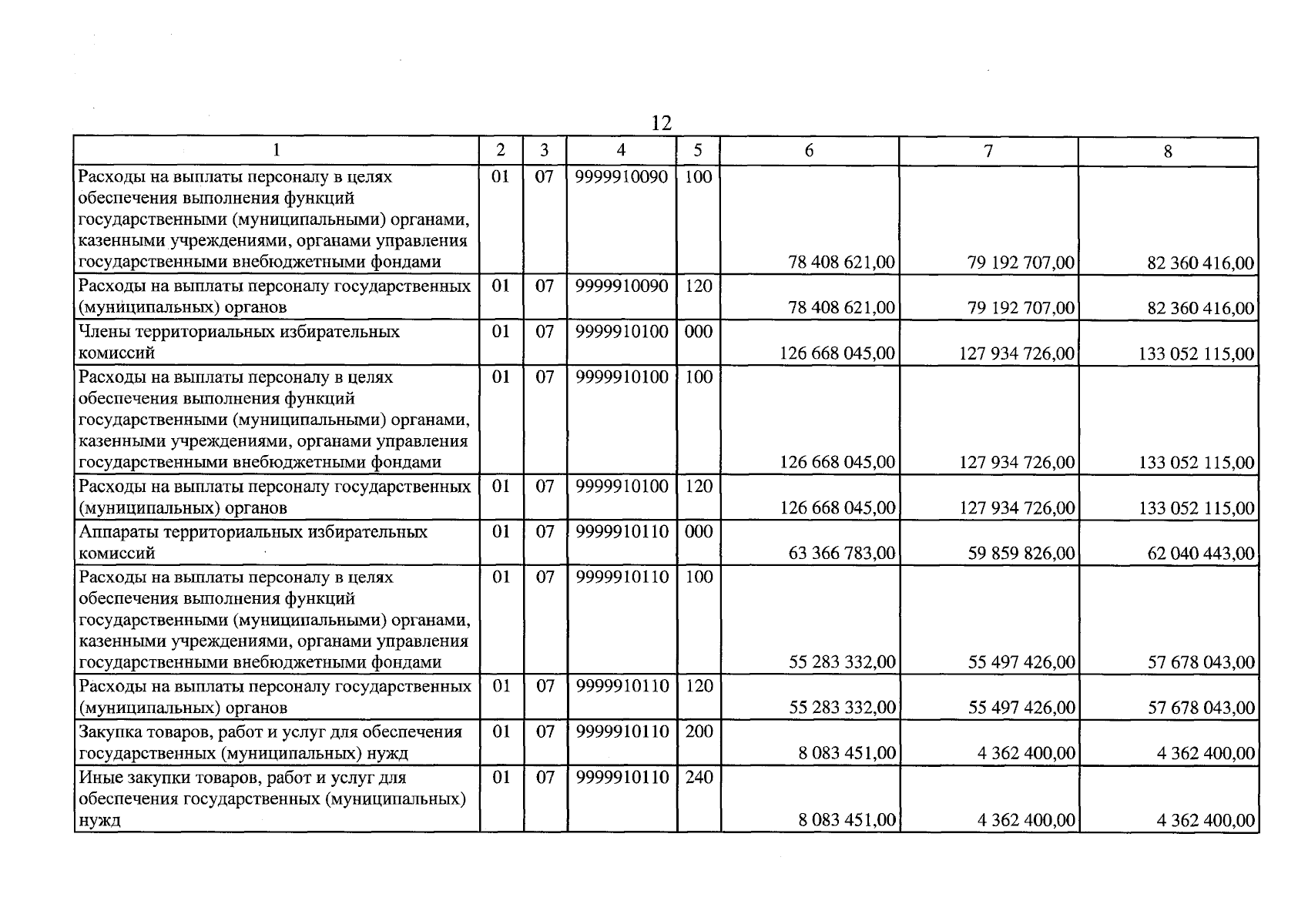 12

| 1 | 2 | 3 | 4 | 5 | 6 | 7 | 8 |
|---|---|---|---|---|---|---|---|
| Расходы на выплаты персоналу в целях обеспечения выполнения функций государственными (муниципальными) органами, казенными учреждениями, органами управления государственными внебюджетными фондами | 01 | 07 | 9999910090 | 100 | 78 408 621,00 | 79 192 707,00 | 82 360 416,00 |
| Расходы на выплаты персоналу государственных (муниципальных) органов | 01 | 07 | 9999910090 | 120 | 78 408 621,00 | 79 192 707,00 | 82 360 416,00 |
| Члены территориальных избирательных комиссий | 01 | 07 | 9999910100 | 000 | 126 668 045,00 | 127 934 726,00 | 133 052 115,00 |
| Расходы на выплаты персоналу в целях обеспечения выполнения функций государственными (муниципальными) органами, казенными учреждениями, органами управления государственными внебюджетными фондами | 01 | 07 | 9999910100 | 100 | 126 668 045,00 | 127 934 726,00 | 133 052 115,00 |
| Расходы на выплаты персоналу государственных (муниципальных) органов | 01 | 07 | 9999910100 | 120 | 126 668 045,00 | 127 934 726,00 | 133 052 115,00 |
| Аппараты территориальных избирательных комиссий | 01 | 07 | 9999910110 | 000 | 63 366 783,00 | 59 859 826,00 | 62 040 443,00 |
| Расходы на выплаты персоналу в целях обеспечения выполнения функций государственными (муниципальными) органами, казенными учреждениями, органами управления государственными внебюджетными фондами | 01 | 07 | 9999910110 | 100 | 55 283 332,00 | 55 497 426,00 | 57 678 043,00 |
| Расходы на выплаты персоналу государственных (муниципальных) органов | 01 | 07 | 9999910110 | 120 | 55 283 332,00 | 55 497 426,00 | 57 678 043,00 |
| Закупка товаров, работ и услуг для обеспечения государственных (муниципальных) нужд | 01 | 07 | 9999910110 | 200 | 8 083 451,00 | 4 362 400,00 | 4 362 400,00 |
| Иные закупки товаров, работ и услуг для обеспечения государственных (муниципальных) нужд | 01 | 07 | 9999910110 | 240 | 8 083 451,00 | 4 362 400,00 | 4 362 400,00 |